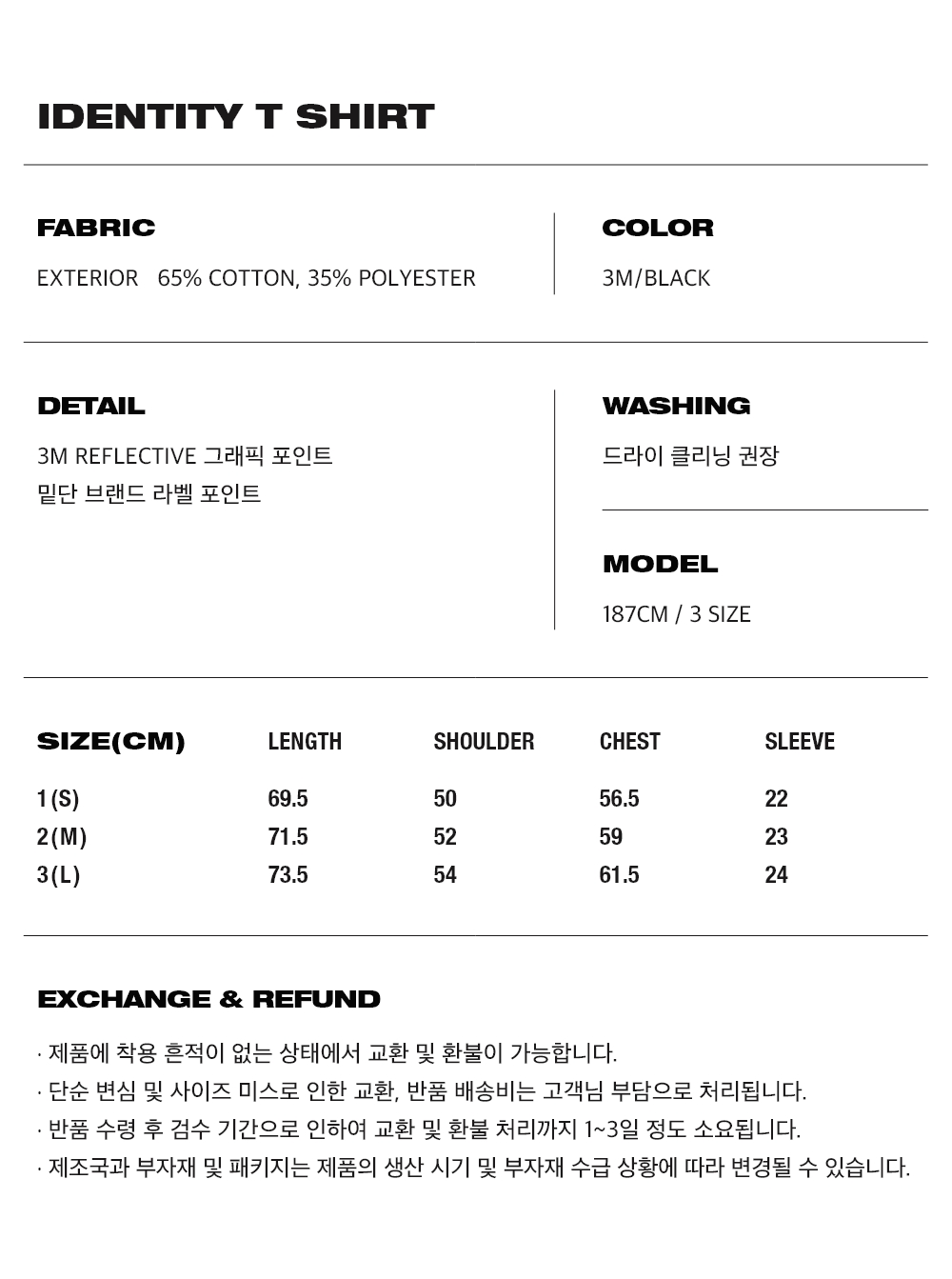 IDENTITY T SHIRT

FABRIC

EXTERIOR 65% COTTON, 35% POLYESTER

COLOR

3M/BLACK

DETAIL

3M REFLECTIVE 그래픽 포인트
밑단 브랜드 라벨 포인트

WASHING

드라이 클리닝 권장

MODEL

187CM / 3 SIZE

| SIZE(CM) | LENGTH | SHOULDER | CHEST | SLEEVE |
|---|---|---|---|---|
| 1(S) | 69.5 | 50 | 56.5 | 22 |
| 2(M) | 71.5 | 52 | 59 | 23 |
| 3(L) | 73.5 | 54 | 61.5 | 24 |

EXCHANGE & REFUND

· 제품에 착용 흔적이 없는 상태에서 교환 및 환불이 가능합니다.
· 단순 변심 및 사이즈 미스로 인한 교환, 반품 배송비는 고객님 부담으로 처리됩니다.
· 반품 수령 후 검수 기간으로 인하여 교환 및 환불 처리까지 1~3일 정도 소요됩니다.
· 제조국과 부자재 및 패키지는 제품의 생산 시기 및 부자재 수급 상황에 따라 변경될 수 있습니다.